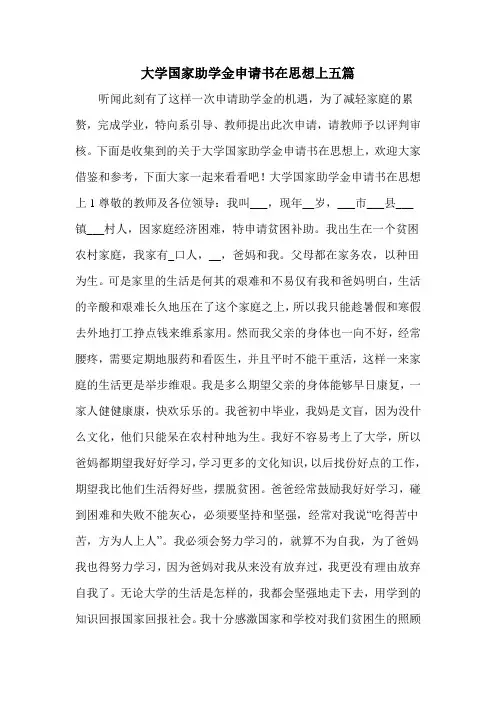 大学国家助学金申请书在思想上五篇

听闻此刻有了这样一次申请助学金的机遇，为了减轻家庭的累赘，完成学业，特向系引导、教师提出此次申请，请教师予以评判审核。下面是收集到的关于大学国家助学金申请书在思想上，欢迎大家借鉴和参考，下面大家一起来看看吧！大学国家助学金申请书在思想上 1 尊敬的教师及各位领导：我叫___，现年__岁，___市___县___镇___村人，因家庭经济困难，特申请贫困补助。我出生在一个贫困农村家庭，我家有_口人，__，爸妈和我。父母都在家务农，以种田为生。可是家里的生活是何其的艰难和不易仅有我和爸妈明白，生活的辛酸和艰难长久地压在了这个家庭之上，所以我只能趁暑假和寒假去外地打工挣点钱来维系家用。然而我父亲的身体也一向不好，经常腰疼，需要定期地服药和看医生，并且平时不能干重活，这样一来家庭的生活更是举步维艰。我是多么期望父亲的身体能够早日康复，一家人健健康康，快欢乐乐的。我爸初中毕业，我妈是文盲，因为没什么文化，他们只能呆在农村种地为生。我好不容易考上了大学，所以爸妈都期望我好好学习，学习更多的文化知识，以后找份好点的工作，期望我比他们生活得好些，摆脱贫困。爸爸经常鼓励我好好学习，碰到困难和失败不能灰心，必须要坚持和坚强，经常对我说“吃得苦中苦，方为人上人”。我必须会努力学习的，就算不为自我，为了爸妈我也得努力学习，因为爸妈对我从来没有放弃过，我更没有理由放弃自我了。无论大学的生活是怎样的，我都会坚强地走下去，用学到的知识回报国家回报社会。我十分感激国家和学校对我们贫困生的照顾